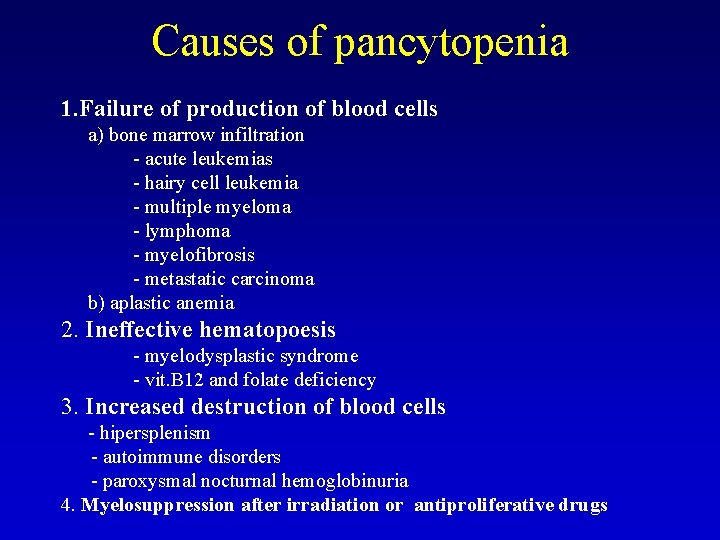 Causes of pancytopenia

1.Failure of production of blood cells
a) bone marrow infiltration
- acute leukemias
- hairy cell leukemia
- multiple myeloma
- lymphoma
- myelofibrosis
- metastatic carcinoma
b) aplastic anemia
2. Ineffective hematopoesis
- myelodysplastic syndrome
- vit.B12 and folate deficiency
3. Increased destruction of blood cells
- hipersplenism
- autoimmune disorders
- paroxysmal nocturnal hemoglobinuria
4. Myelosuppression after irradiation or antiproliferative drugs